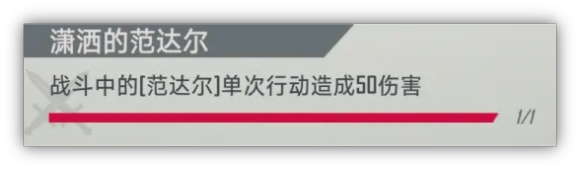 潇洒的范达尔

战斗中的[范达尔]单次行动造成50伤害

1/1